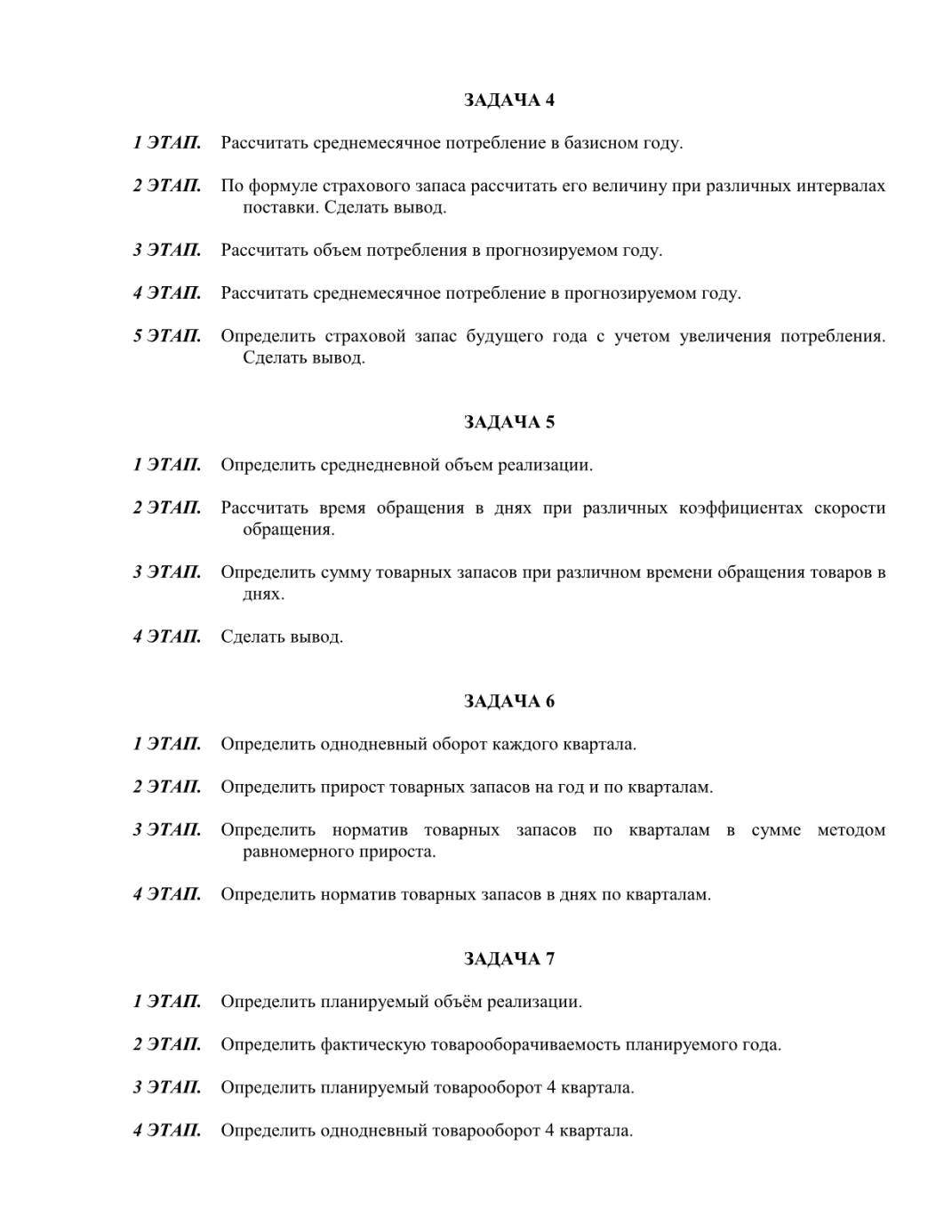 ЗАДАЧА 4

1 ЭТАП. Рассчитать среднемесячное потребление в базисном году.

2 ЭТАП. По формуле страхового запаса рассчитать его величину при различных интервалах поставки. Сделать вывод.

3 ЭТАП. Рассчитать объем потребления в прогнозируемом году.

4 ЭТАП. Рассчитать среднемесячное потребление в прогнозируемом году.

5 ЭТАП. Определить страховой запас будущего года с учетом увеличения потребления. Сделать вывод.

ЗАДАЧА 5

1 ЭТАП. Определить среднедневной объем реализации.

2 ЭТАП. Рассчитать время обращения в днях при различных коэффициентах скорости обращения.

3 ЭТАП. Определить сумму товарных запасов при различном времени обращения товаров в днях.

4 ЭТАП. Сделать вывод.

ЗАДАЧА 6

1 ЭТАП. Определить однодневный оборот каждого квартала.

2 ЭТАП. Определить прирост товарных запасов на год и по кварталам.

3 ЭТАП. Определить норматив товарных запасов по кварталам в сумме методом равномерного прироста.

4 ЭТАП. Определить норматив товарных запасов в днях по кварталам.

ЗАДАЧА 7

1 ЭТАП. Определить планируемый объём реализации.

2 ЭТАП. Определить фактическую товарооборачиваемость планируемого года.

3 ЭТАП. Определить планируемый товарооборот 4 квартала.

4 ЭТАП. Определить однодневный товарооборот 4 квартала.